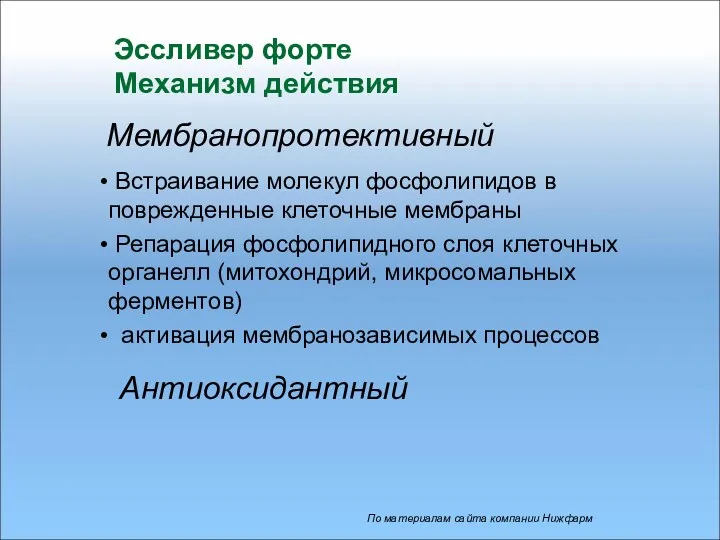 Эссливер форте
Механизм действия

Мембранопротективный

• Встраивание молекул фосфолипидов в поврежденные клеточные мембраны
• Репарация фосфолипидного слоя клеточных органелл (митохондрий, микросомальных ферментов)
• активация мембранозависимых процессов

Антиоксидантный

По материалам сайта компании Нижфарм